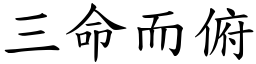 三命而俯